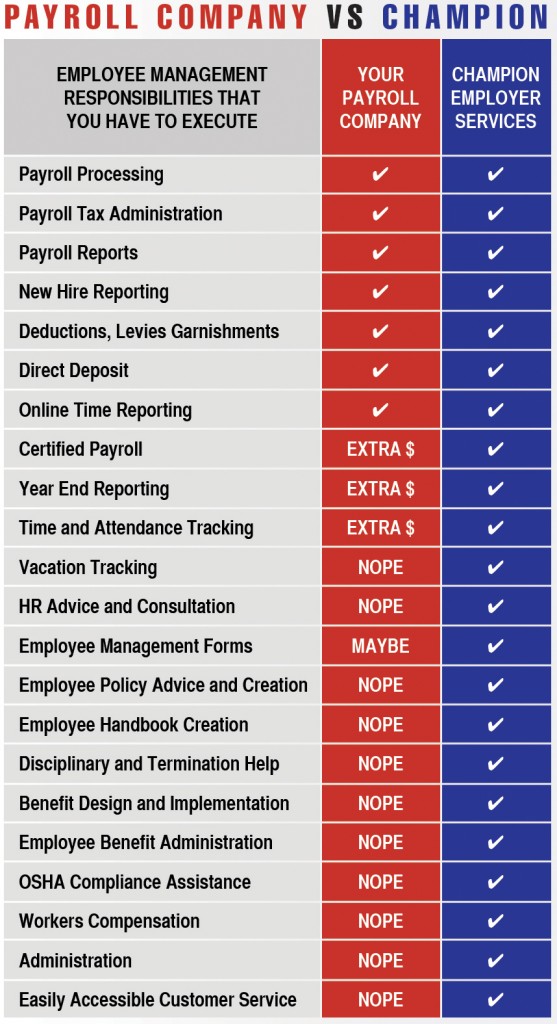 PAYROLL COMPANY VS CHAMPION

| EMPLOYEE MANAGEMENT RESPONSIBILITIES THAT YOU HAVE TO EXECUTE | YOUR PAYROLL COMPANY | CHAMPION EMPLOYER SERVICES |
|---|---|---|
| Payroll Processing | ✔ | ✔ |
| Payroll Tax Administration | ✔ | ✔ |
| Payroll Reports | ✔ | ✔ |
| New Hire Reporting | ✔ | ✔ |
| Deductions, Levies Garnishments | ✔ | ✔ |
| Direct Deposit | ✔ | ✔ |
| Online Time Reporting | ✔ | ✔ |
| Certified Payroll | EXTRA $ | ✔ |
| Year End Reporting | EXTRA $ | ✔ |
| Time and Attendance Tracking | EXTRA $ | ✔ |
| Vacation Tracking | NOPE | ✔ |
| HR Advice and Consultation | NOPE | ✔ |
| Employee Management Forms | MAYBE | ✔ |
| Employee Policy Advice and Creation | NOPE | ✔ |
| Employee Handbook Creation | NOPE | ✔ |
| Disciplinary and Termination Help | NOPE | ✔ |
| Benefit Design and Implementation | NOPE | ✔ |
| Employee Benefit Administration | NOPE | ✔ |
| OSHA Compliance Assistance | NOPE | ✔ |
| Workers Compensation | NOPE | ✔ |
| Administration | NOPE | ✔ |
| Easily Accessible Customer Service | NOPE | ✔ |